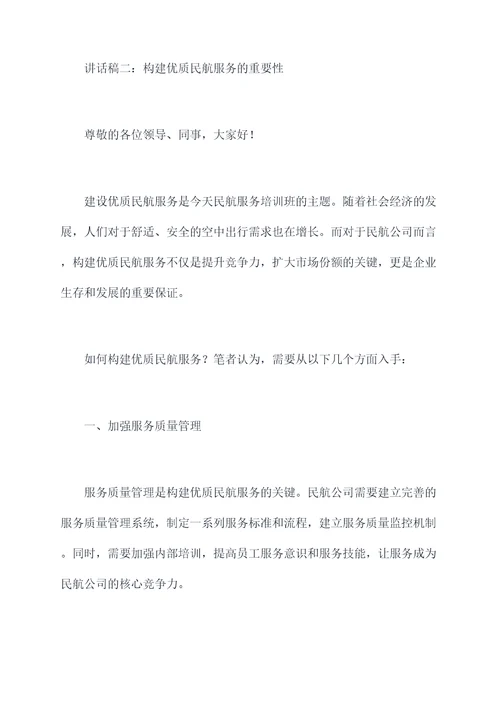 讲话稿二：构建优质民航服务的重要性

尊敬的各位领导、同事，大家好！

建设优质民航服务是今天民航服务培训班的主题。随着社会经济的发展，人们对于舒适、安全的空中出行需求也在增长。而对于民航公司而言，构建优质民航服务不仅是提升竞争力，扩大市场份额的关键，更是企业生存和发展的重要保证。

如何构建优质民航服务？笔者认为，需要从以下几个方面入手：

一、加强服务质量管理

服务质量管理是构建优质民航服务的关键。民航公司需要建立完善的服务质量管理系统，制定一系列服务标准和流程，建立服务质量监控机制。同时，需要加强内部培训，提高员工服务意识和服务技能，让服务成为民航公司的核心竞争力。